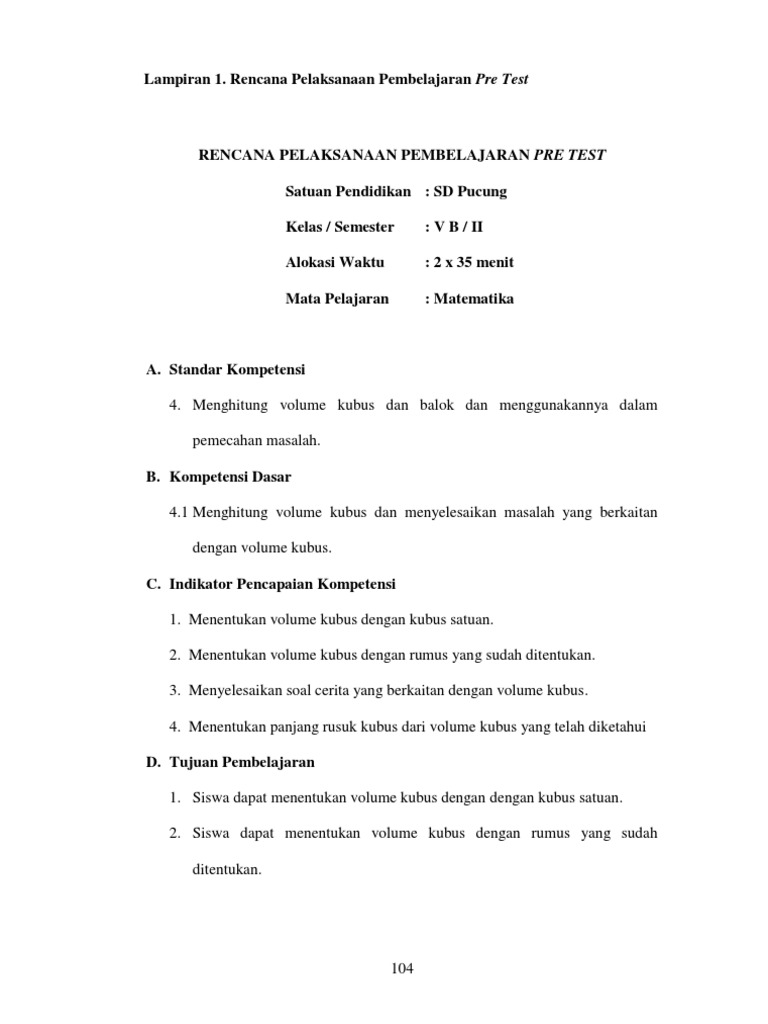 Lampiran 1. Rencana Pelaksanaan Pembelajaran Pre Test

RENCANA PELAKSANAAN PEMBELAJARAN PRE TEST

Satuan Pendidikan : SD Pucung

Kelas / Semester : V B / II

Alokasi Waktu : 2 x 35 menit

Mata Pelajaran : Matematika

A. Standar Kompetensi

4. Menghitung volume kubus dan balok dan menggunakannya dalam pemecahan masalah.

B. Kompetensi Dasar

4.1 Menghitung volume kubus dan menyelesaikan masalah yang berkaitan dengan volume kubus.

C. Indikator Pencapaian Kompetensi

1. Menentukan volume kubus dengan kubus satuan.

2. Menentukan volume kubus dengan rumus yang sudah ditentukan.

3. Menyelesaikan soal cerita yang berkaitan dengan volume kubus.

4. Menentukan panjang rusuk kubus dari volume kubus yang telah diketahui

D. Tujuan Pembelajaran

1. Siswa dapat menentukan volume kubus dengan dengan kubus satuan.

2. Siswa dapat menentukan volume kubus dengan rumus yang sudah ditentukan.

104